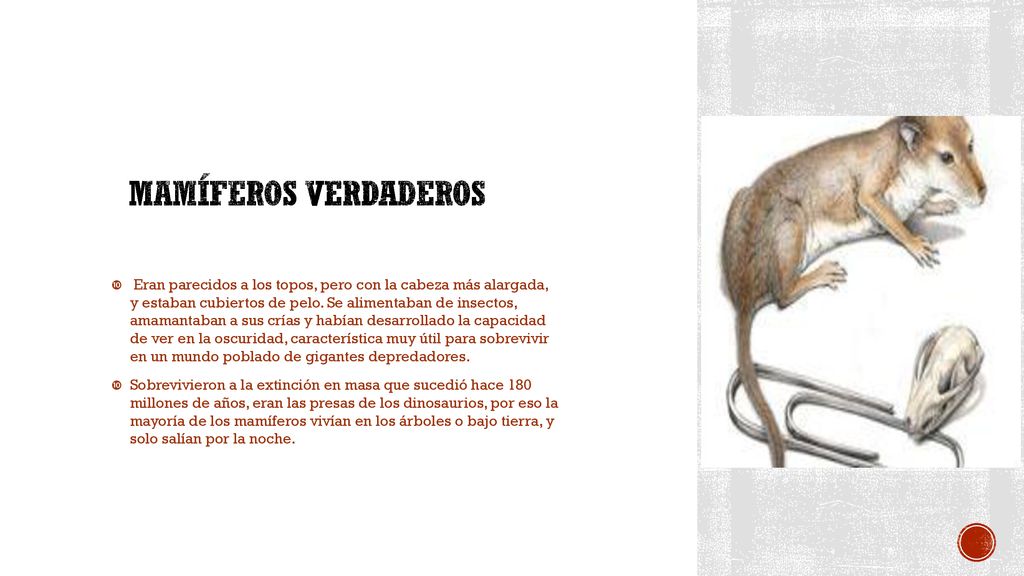 MAMÍFEROS VERDADEROS

Eran parecidos a los topos, pero con la cabeza más alargada, y estaban cubiertos de pelo. Se alimentaban de insectos, amamantaban a sus crías y habían desarrollado la capacidad de ver en la oscuridad, característica muy útil para sobrevivir en un mundo poblado de gigantes depredadores.

Sobrevivieron a la extinción en masa que sucedió hace 180 millones de años, eran las presas de los dinosaurios, por eso la mayoría de los mamíferos vivían en los árboles o bajo tierra, y solo salían por la noche.